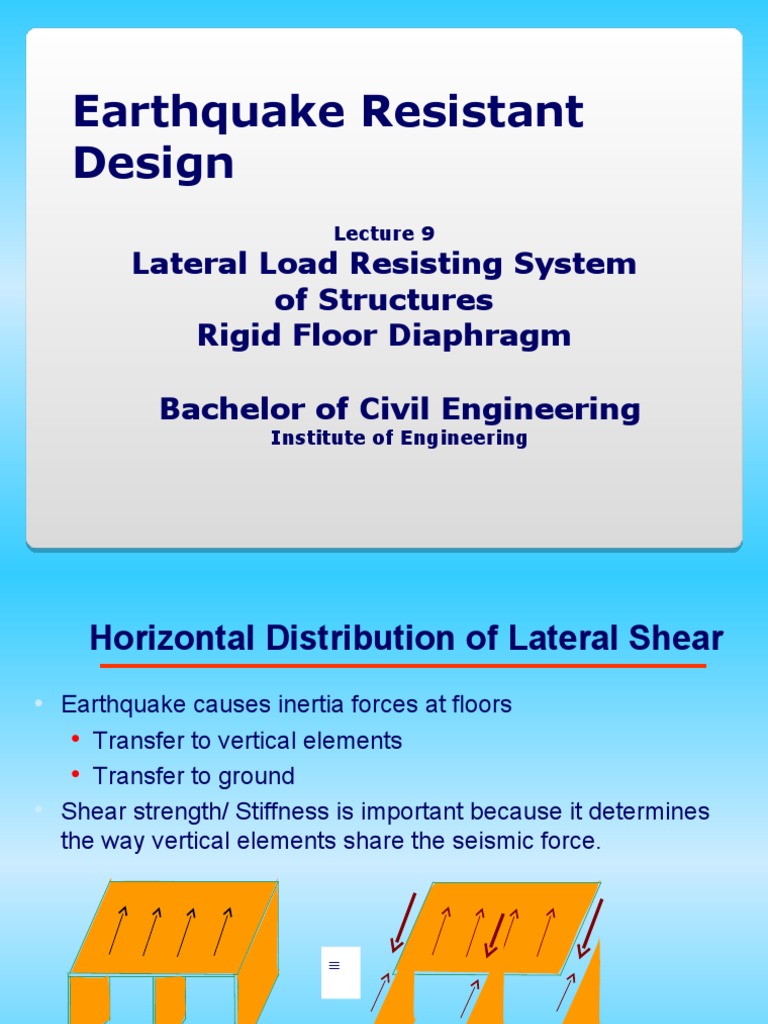 Earthquake Resistant Design

Lecture 9
Lateral Load Resisting System of Structures
Rigid Floor Diaphragm

Bachelor of Civil Engineering
Institute of Engineering

Horizontal Distribution of Lateral Shear

• Earthquake causes inertia forces at floors
  • Transfer to vertical elements
  • Transfer to ground
• Shear strength/ Stiffness is important because it determines the way vertical elements share the seismic force.

≡